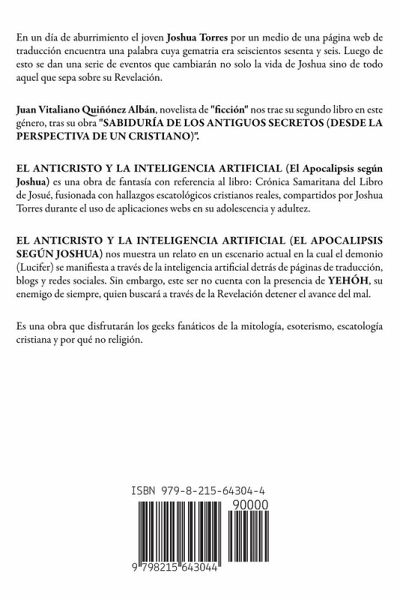 En un día de aburrimiento el joven Joshua Torres por un medio de una página web de traducción encuentra una palabra cuya gematria era seiscientos sesenta y seis. Luego de esto se dan una serie de eventos que cambiarán no solo la vida de Joshua sino de todo aquel que sepa sobre su Revelación.

Juan Vitaliano Quiñónez Albán, novelista de "ficción" nos trae su segundo libro en este género, tras su obra "SABIDURÍA DE LOS ANTIGUOS SECRETOS (DESDE LA PERSPECTIVA DE UN CRISTIANO)".

EL ANTICRISTO Y LA INTELIGENCIA ARTIFICIAL (El Apocalipsis según Joshua) es una obra de fantasía con referencia al libro: Crónica Samaritana del Libro de Josué, fusionada con hallazgos escatológicos cristianos reales, compartidos por Joshua Torres durante el uso de aplicaciones webs en su adolescencia y adultez.

EL ANTICRISTO Y LA INTELIGENCIA ARTIFICIAL (EL APOCALIPSIS SEGÚN JOSHUA) nos muestra un relato en un escenario actual en la cual el demonio (Lucifer) se manifiesta a través de la inteligencia artificial detrás de páginas de traducción, blogs y redes sociales. Sin embargo, este ser no cuenta con la presencia de YEHÓH, su enemigo de siempre, quien buscará a través de la Revelación detener el avance del mal.

Es una obra que disfrutarán los geeks fanáticos de la mitología, esoterismo, escatología cristiana y por qué no religión.

ISBN 979-8-215-64304-4

90000

9 798215 643044